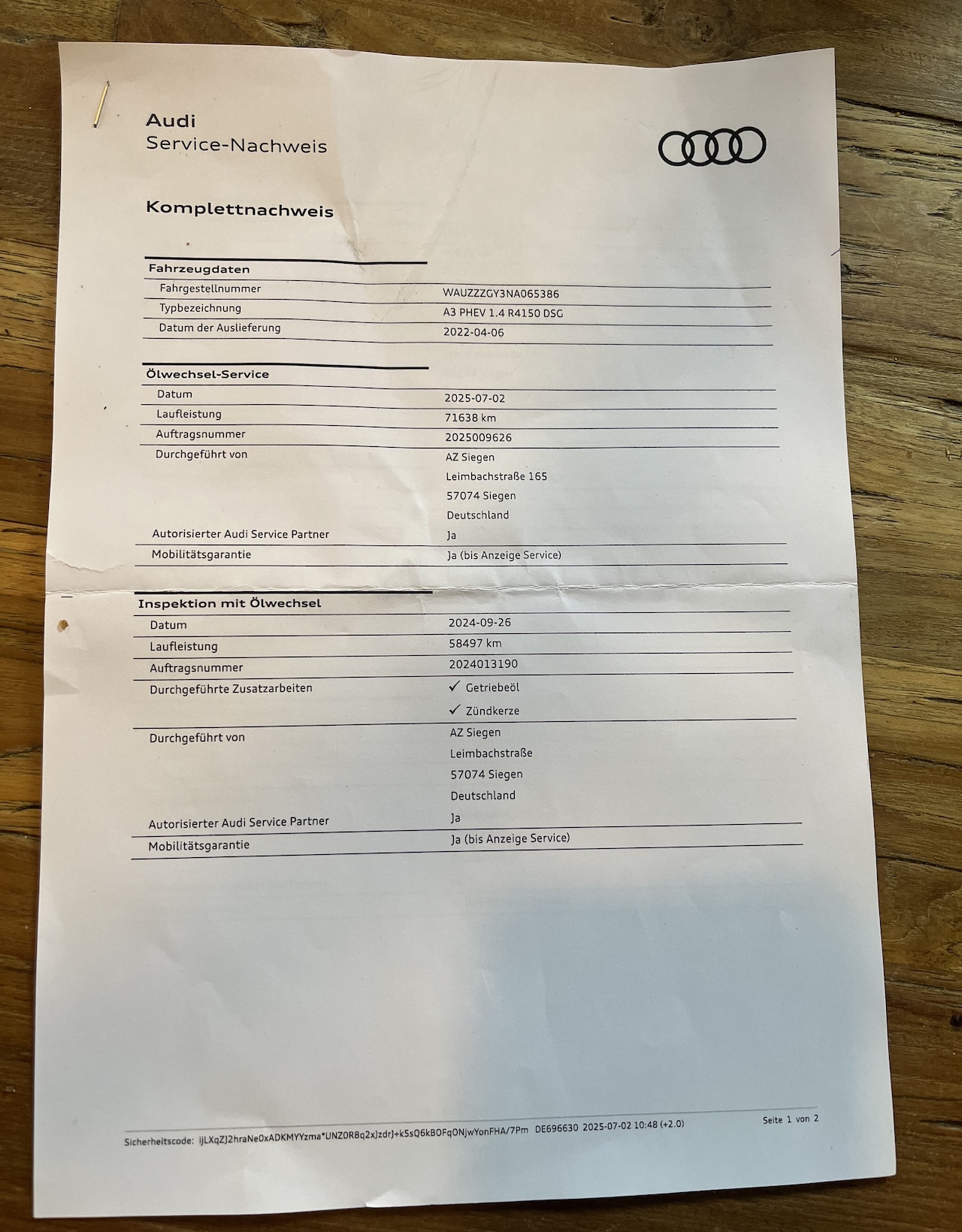 Audi
Service-Nachweis

Komplettnachweis

Fahrzeugdaten
Fahrgestellnummer WAUZZZGY3NA065386
Typbezeichnung A3 PHEV 1.4 R4150 DSG
Datum der Auslieferung 2022-04-06

Ölwechsel-Service
Datum 2025-07-02
Laufleistung 71638 km
Auftragsnummer 2025009626
Durchgeführt von AZ Siegen
Leimbachstraße 165
57074 Siegen
Deutschland
Autorisierter Audi Service Partner Ja
Mobilitätsgarantie Ja (bis Anzeige Service)

Inspektion mit Ölwechsel
Datum 2024-09-26
Laufleistung 58497 km
Auftragsnummer 2024013190
Durchgeführte Zusatzarbeiten ✓ Getriebeöl
✓ Zündkerze
Durchgeführt von AZ Siegen
Leimbachstraße
57074 Siegen
Deutschland
Autorisierter Audi Service Partner Ja
Mobilitätsgarantie Ja (bis Anzeige Service)

Sicherheitscode: ijLXqZJ2hraNe0xADKMYYzma*UNZ0R8q2xJzdrJ+k5sQ6kBOFqONjwYonFHA/7Pm DE696630 2025-07-02 10:48 (+2.0) Seite 1 von 2